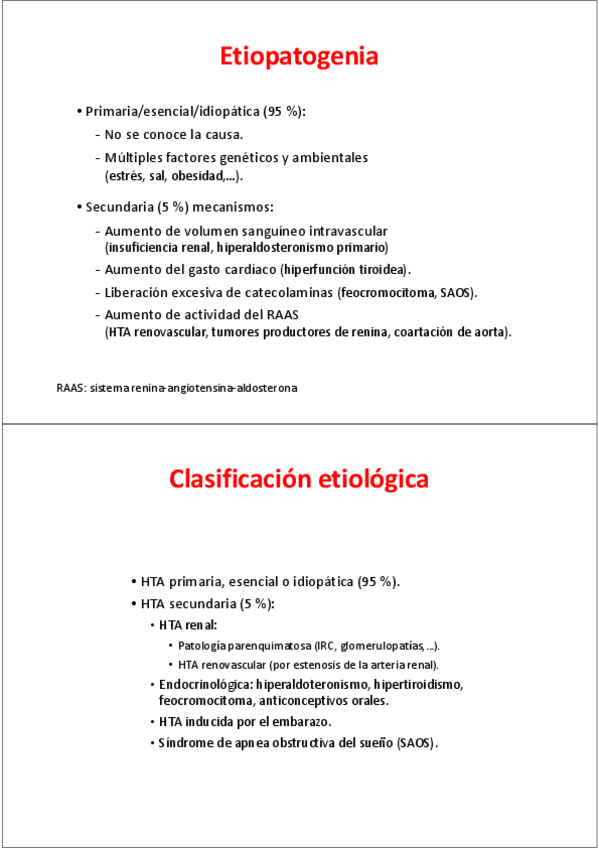 Etiopatogenia

• Primaria/esencial/idiopática (95 %):
- No se conoce la causa.
- Múltiples factores genéticos y ambientales (estrés, sal, obesidad,...).

• Secundaria (5 %) mecanismos:
- Aumento de volumen sanguíneo intravascular (insuficiencia renal, hiperaldosteronismo primario)
- Aumento del gasto cardíaco (hiperfunción tiroidea).
- Liberación excesiva de catecolaminas (feocromocitoma, SAOS).
- Aumento de actividad del RAAS (HTA renovascular, tumores productores de renina, coartación de aorta).

RAAS: sistema renina-angiotensina-aldosterona

Clasificación etiológica

• HTA primaria, esencial o idiopática (95 %).
• HTA secundaria (5 %):
• HTA renal:
• Patología parenquimatosa (IRC, glomerulopatías, ...).
• HTA renovascular (por estenosis de la arteria renal).
• Endocrinológica: hiperaldoteronismo, hipertiroidismo, feocromocitoma, anticonceptivos orales.
• HTA inducida por el embarazo.
• Síndrome de apnea obstructiva del sueño (SAOS).